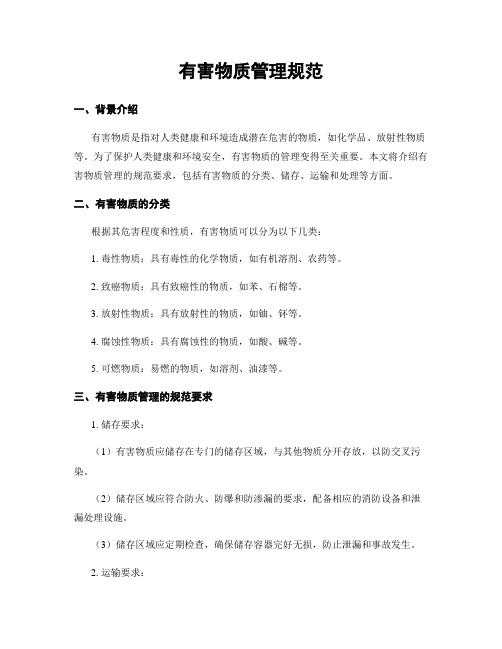 有害物质管理规范

一、背景介绍

有害物质是指对人类健康和环境造成潜在危害的物质，如化学品、放射性物质等。为了保护人类健康和环境安全，有害物质的管理变得至关重要。本文将介绍有害物质管理的规范要求，包括有害物质的分类、储存、运输和处理等方面。

二、有害物质的分类

根据其危害程度和性质，有害物质可以分为以下几类：

1. 毒性物质：具有毒性的化学物质，如有机溶剂、农药等。

2. 致癌物质：具有致癌性的物质，如苯、石棉等。

3. 放射性物质：具有放射性的物质，如铀、钚等。

4. 腐蚀性物质：具有腐蚀性的物质，如酸、碱等。

5. 可燃物质：易燃的物质，如溶剂、油漆等。

三、有害物质管理的规范要求

1. 储存要求：

（1）有害物质应储存在专门的储存区域，与其他物质分开存放，以防交叉污染。

（2）储存区域应符合防火、防爆和防渗漏的要求，配备相应的消防设备和泄漏处理设施。

（3）储存区域应定期检查，确保储存容器完好无损，防止泄漏和事故发生。

2. 运输要求：